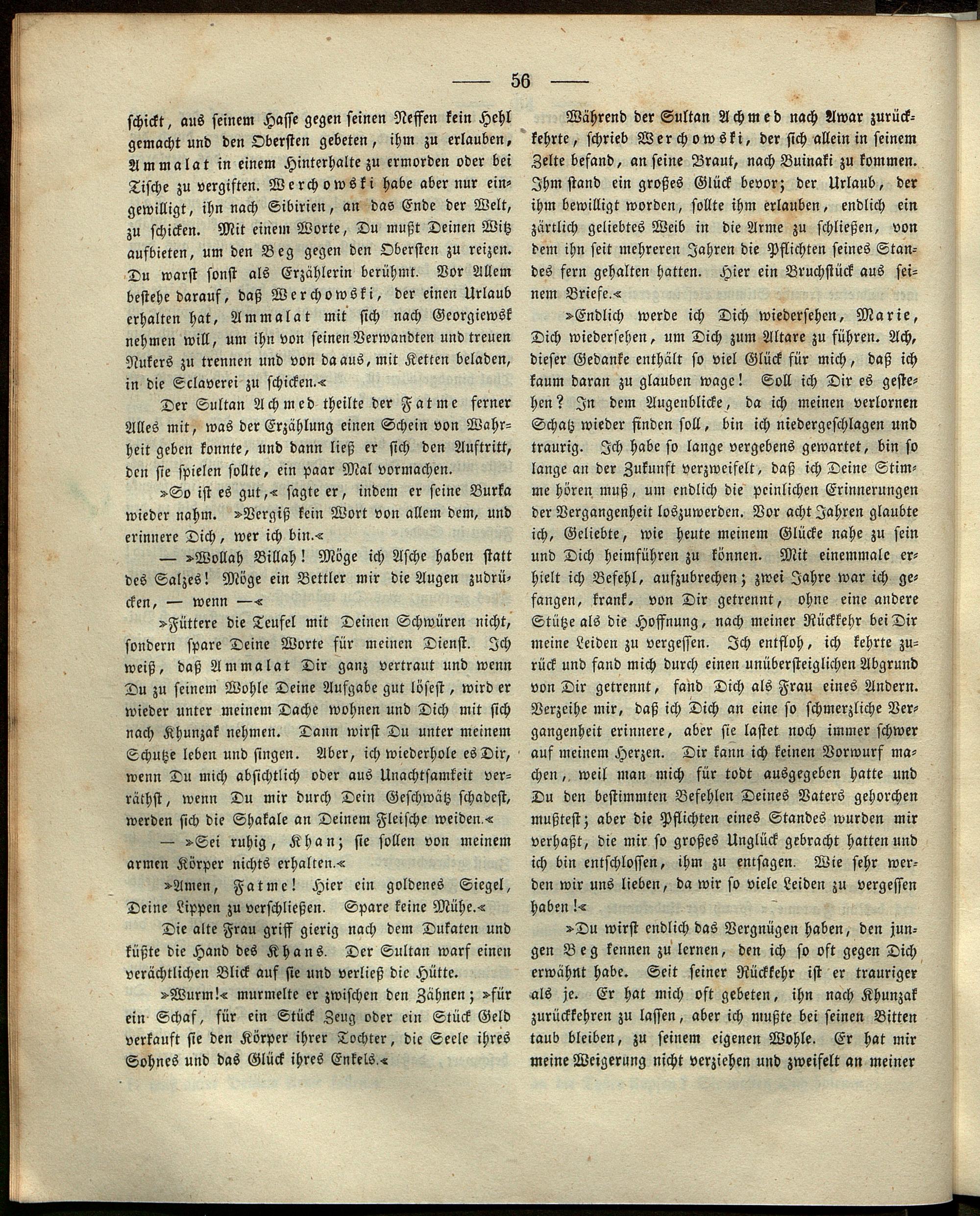 — 56 —

schickt, aus seinem Hasse gegen seinen Neffen kein Hehl gemacht und den Obersten gebeten, ihm zu erlauben, Ammalat in einem Hinterhalte zu ermorden oder bei Tische zu vergiften. Werchowski habe aber nur eingewilligt, ihn nach Sibirien, an das Ende der Welt, zu schicken. Mit einem Worte, Du mußt Deinen Witz aufbieten, um den Beg gegen den Obersten zu reizen. Du warst sonst als Erzählerin berühmt. Vor Allem bestehe darauf, daß Werchowski, der einen Urlaub erhalten hat, Ammalat mit sich nach Georgiewsk nehmen will, um ihn von seinen Verwandten und treuen Nukers zu trennen und von da aus, mit Ketten beladen, in die Sclaverei zu schicken.«

Der Sultan Achmed theilte der Fatme ferner Alles mit, was der Erzählung einen Schein von Wahrheit geben konnte, und dann ließ er sich den Auftritt, den sie spielen sollte, ein paar Mal vormachen.

»So ist es gut,« sagte er, indem er seine Burka wieder nahm. »Vergiß kein Wort von allem dem, und erinnere Dich, wer ich bin.«

— »Wollah Billah! Möge ich Asche haben statt des Salzes! Möge ein Bettler mir die Augen zudrücken, — wenn —«

»Füttere die Teufel mit Deinen Schwüren nicht, sondern spare Deine Worte für meinen Dienst. Ich weiß, daß Ammalat Dir ganz vertraut und wenn Du zu seinem Wohle Deine Aufgabe gut lösest, wird er wieder unter meinem Dache wohnen und Dich mit sich nach Khunzak nehmen. Dann wirst Du unter meinem Schutze leben und singen. Aber, ich wiederhole es Dir, wenn Du mich absichtlich oder aus Unachtsamkeit verräthst, wenn Du mir durch Dein Geschwätz schadest, werden sich die Shakale an Deinem Fleische weiden.«

— »Sei ruhig, Khan; sie sollen von meinem armen Körper nichts erhalten.«

»Amen, Fatme! Hier ein goldenes Siegel, Deine Lippen zu verschließen. Spare keine Mühe.«

Die alte Frau griff gierig nach dem Dukaten und küßte die Hand des Khans. Der Sultan warf einen verächtlichen Blick auf sie und verließ die Hütte.

»Wurm!« murmelte er zwischen den Zähnen; »für ein Schaf, für ein Stück Zeug oder ein Stück Geld verkauft sie den Körper ihrer Tochter, die Seele ihres Sohnes und das Glück ihres Enkels.«

Während der Sultan Achmed nach Awar zurückkehrte, schrieb Werchowski, der sich allein in seinem Zelte befand, an seine Braut, nach Buinaki zu kommen. Ihm stand ein großes Glück bevor; der Urlaub, der ihm bewilligt worden, sollte ihm erlauben, endlich ein zärtlich geliebtes Weib in die Arme zu schließen, von dem ihn seit mehreren Jahren die Pflichten seines Standes fern gehalten hatten. Hier ein Bruchstück aus seinem Briefe.«

»Endlich werde ich Dich wiedersehen, Marie, Dich wiedersehen, um Dich zum Altare zu führen. Ach, dieser Gedanke enthält so viel Glück für mich, daß ich kaum daran zu glauben wage! Soll ich Dir es gestehen? In dem Augenblicke, da ich meinen verlornen Schatz wieder finden soll, bin ich niedergeschlagen und traurig. Ich habe so lange vergebens gewartet, bin so lange an der Zukunft verzweifelt, daß ich Deine Stimme hören muß, um endlich die peinlichen Erinnerungen der Vergangenheit loszuwerden. Vor acht Jahren glaubte ich, Geliebte, wie heute meinem Glücke nahe zu sein und Dich heimführen zu können. Mit einemmale erhielt ich Befehl, aufzubrechen; zwei Jahre war ich gefangen, krank, von Dir getrennt, ohne eine andere Stütze als die Hoffnung, nach meiner Rückkehr bei Dir meine Leiden zu vergessen. Ich entfloh, ich kehrte zurück und fand mich durch einen unübersteiglichen Abgrund von Dir getrennt, fand Dich als Frau eines Andern. Verzeihe mir, daß ich Dich an eine so schmerzliche Vergangenheit erinnere, aber sie lastet noch immer schwer auf meinem Herzen. Dir kann ich keinen Vorwurf machen, weil man mich für todt ausgegeben hatte und Du den bestimmten Befehlen Deines Vaters gehorchen mußtest; aber die Pflichten eines Standes wurden mir verhaßt, die mir so großes Unglück gebracht hatten und ich bin entschlossen, ihm zu entsagen. Wie sehr werden wir uns lieben, da wir so viele Leiden zu vergessen haben!«

»Du wirst endlich das Vergnügen haben, den jungen Beg kennen zu lernen, den ich so oft gegen Dich erwähnt habe. Seit seiner Rückkehr ist er trauriger als je. Er hat mich oft gebeten, ihn nach Khunzak zurückkehren zu lassen, aber ich mußte bei seinen Bitten taub bleiben, zu seinem eigenen Wohle. Er hat mir meine Weigerung nicht verziehen und zweifelt an meiner